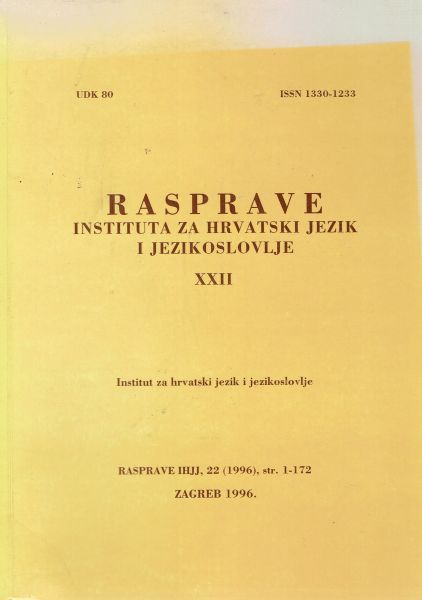 UDK 80 ISSN 1330-1233

RASPRAVE
INSTITUTA ZA HRVATSKI JEZIK
I JEZIKOSLOVLJE

XXII

Institut za hrvatski jezik i jezikoslovlje

RASPRAVE IHJJ, 22 (1996), str. 1-172

ZAGREB 1996.